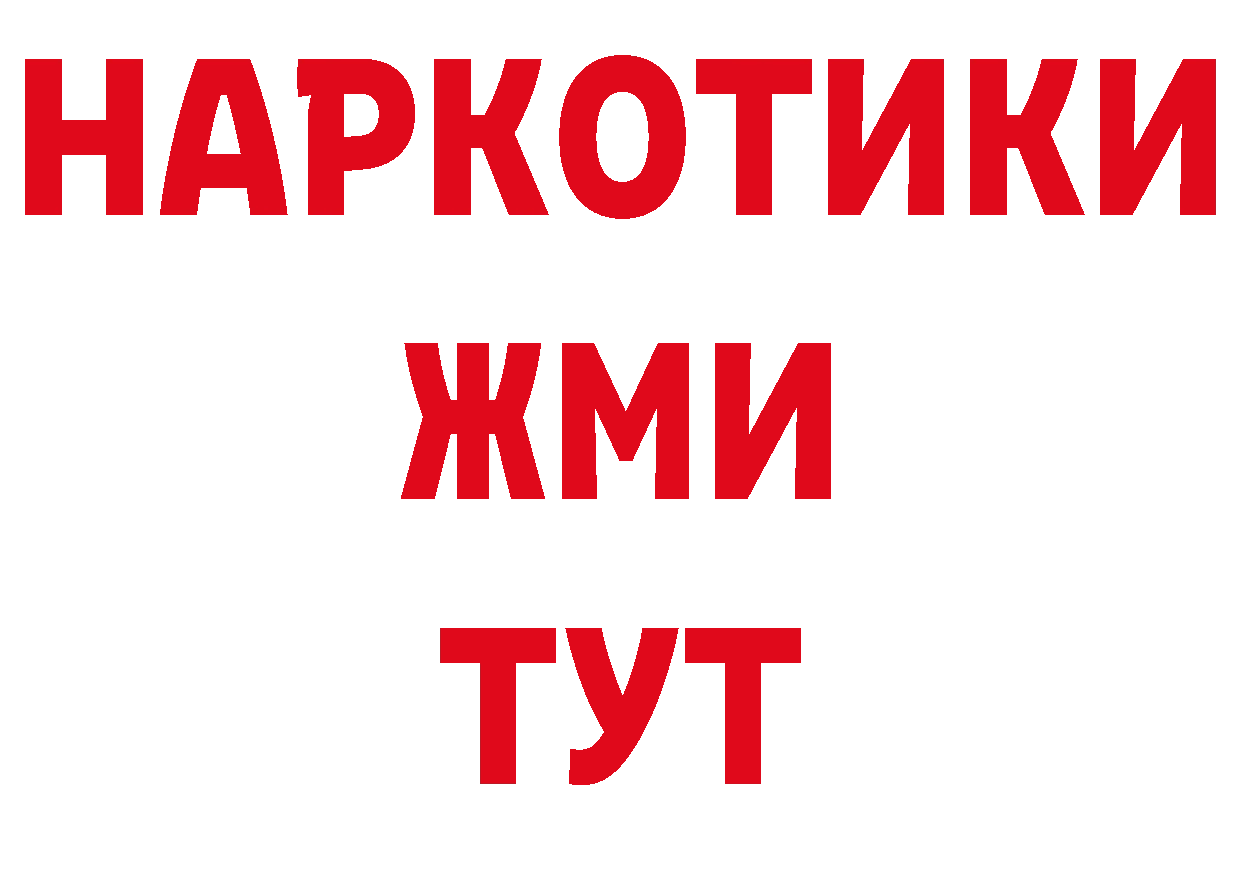 НАРКОТИКИ
ЖМИ
ТУТ